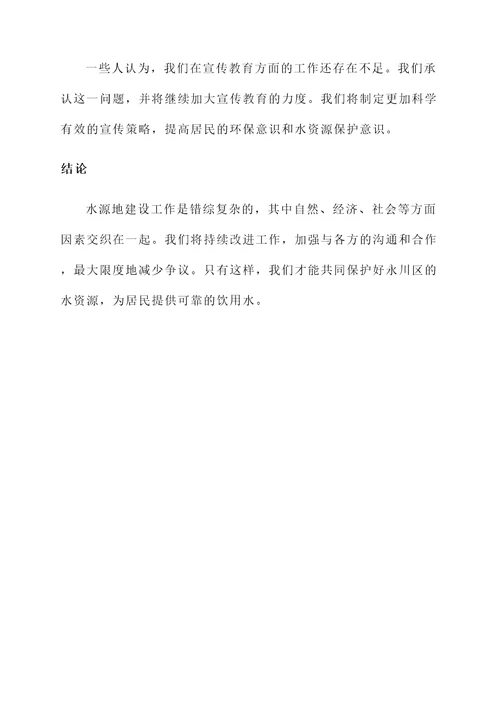 一些人认为，我们在宣传教育方面的工作还存在不足。我们承认这一问题，并将继续加大宣传教育的力度。我们将制定更加科学有效的宣传策略，提高居民的环保意识和水资源保护意识。

结论

水源地建设工作是错综复杂的，其中自然、经济、社会等方面因素交织在一起。我们将持续改进工作，加强与各方的沟通和合作，最大限度地减少争议。只有这样，我们才能共同保护好永川区的水资源，为居民提供可靠的饮用水。